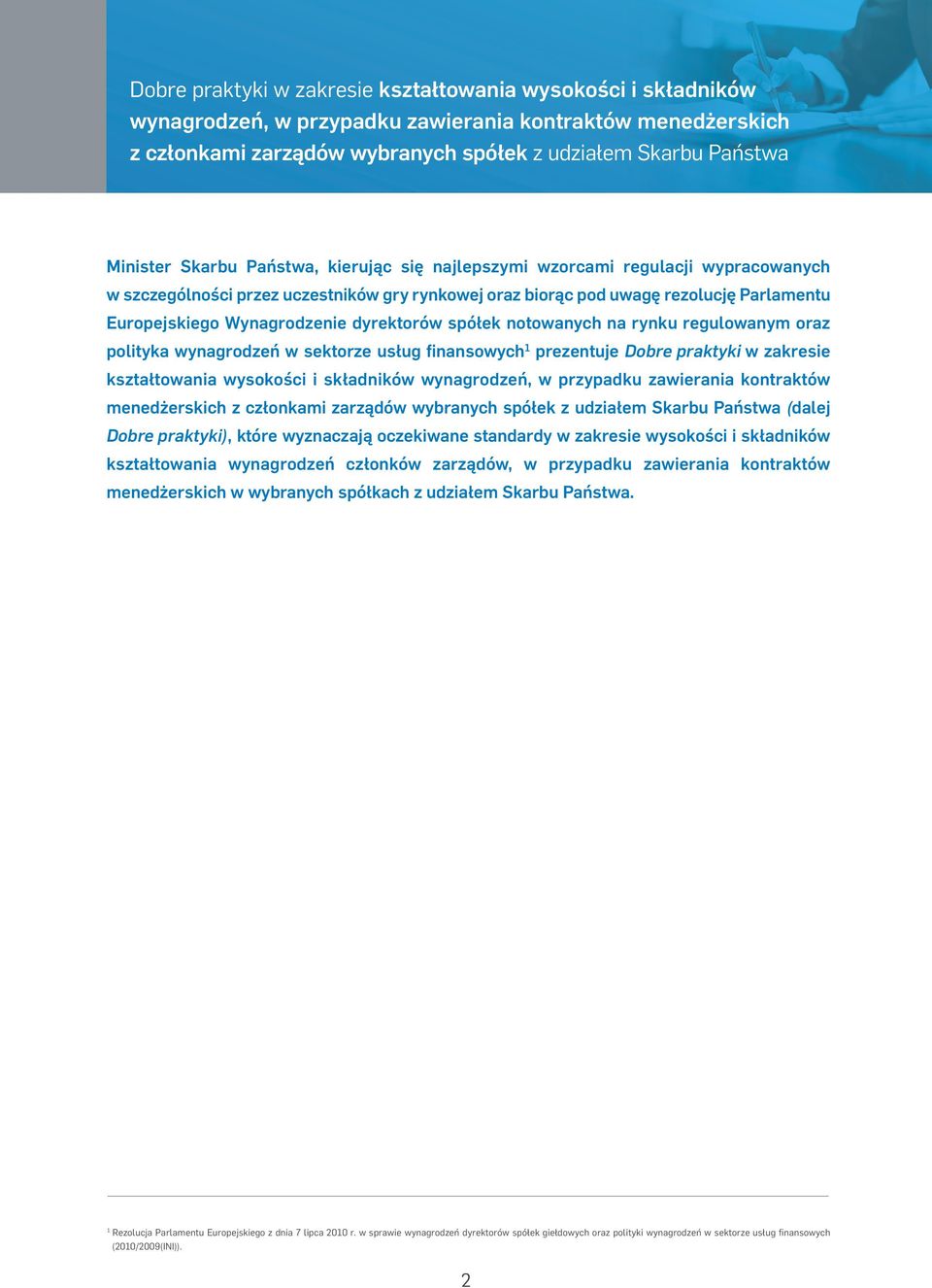 Dobre praktyki w zakresie kształtowania wysokości i składników wynagrodzeń, w przypadku zawierania kontraktów menedżerskich z członkami zarządów wybranych spółek z udziałem Skarbu Państwa

Minister Skarbu Państwa, kierując się najlepszymi wzorcami regulacji wypracowanych w szczególności przez uczestników gry rynkowej oraz biorąc pod uwagę rezolucję Parlamentu Europejskiego Wynagrodzenie dyrektorów spółek notowanych na rynku regulowanym oraz polityka wynagrodzeń w sektorze usług finansowych$^1$ prezentuje Dobre praktyki w zakresie kształtowania wysokości i składników wynagrodzeń, w przypadku zawierania kontraktów menedżerskich z członkami zarządów wybranych spółek z udziałem Skarbu Państwa (dalej Dobre praktyki), które wyznaczają oczekiwane standardy w zakresie wysokości i składników kształtowania wynagrodzeń członków zarządów, w przypadku zawierania kontraktów menedżerskich w wybranych spółkach z udziałem Skarbu Państwa.

$^1$ Rezolucja Parlamentu Europejskiego z dnia 7 lipca 2010 r. w sprawie wynagrodzeń dyrektorów spółek giełdowych oraz polityki wynagrodzeń w sektorze usług finansowych (2010/2009(INI)).

2